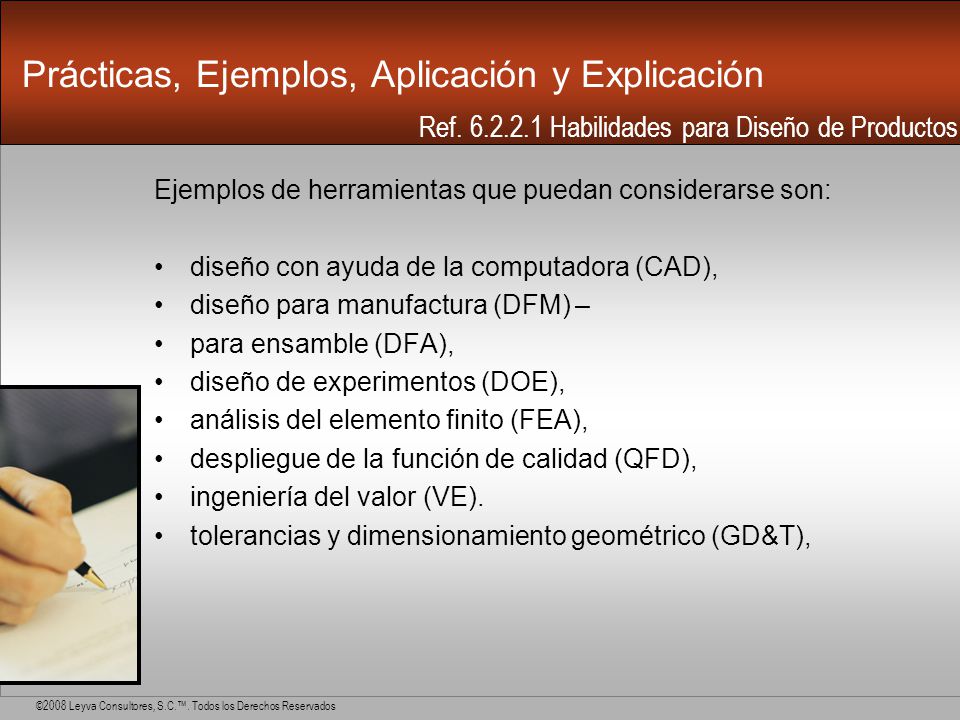 Prácticas, Ejemplos, Aplicación y Explicación

Ref. 6.2.2.1 Habilidades para Diseño de Productos

Ejemplos de herramientas que puedan considerarse son:

• diseño con ayuda de la computadora (CAD),
• diseño para manufactura (DFM) –
• para ensamble (DFA),
• diseño de experimentos (DOE),
• análisis del elemento finito (FEA),
• despliegue de la función de calidad (QFD),
• ingeniería del valor (VE).
• tolerancias y dimensionamiento geométrico (GD&T),

©2008 Leyva Consultores, S.C.™. Todos los Derechos Reservados